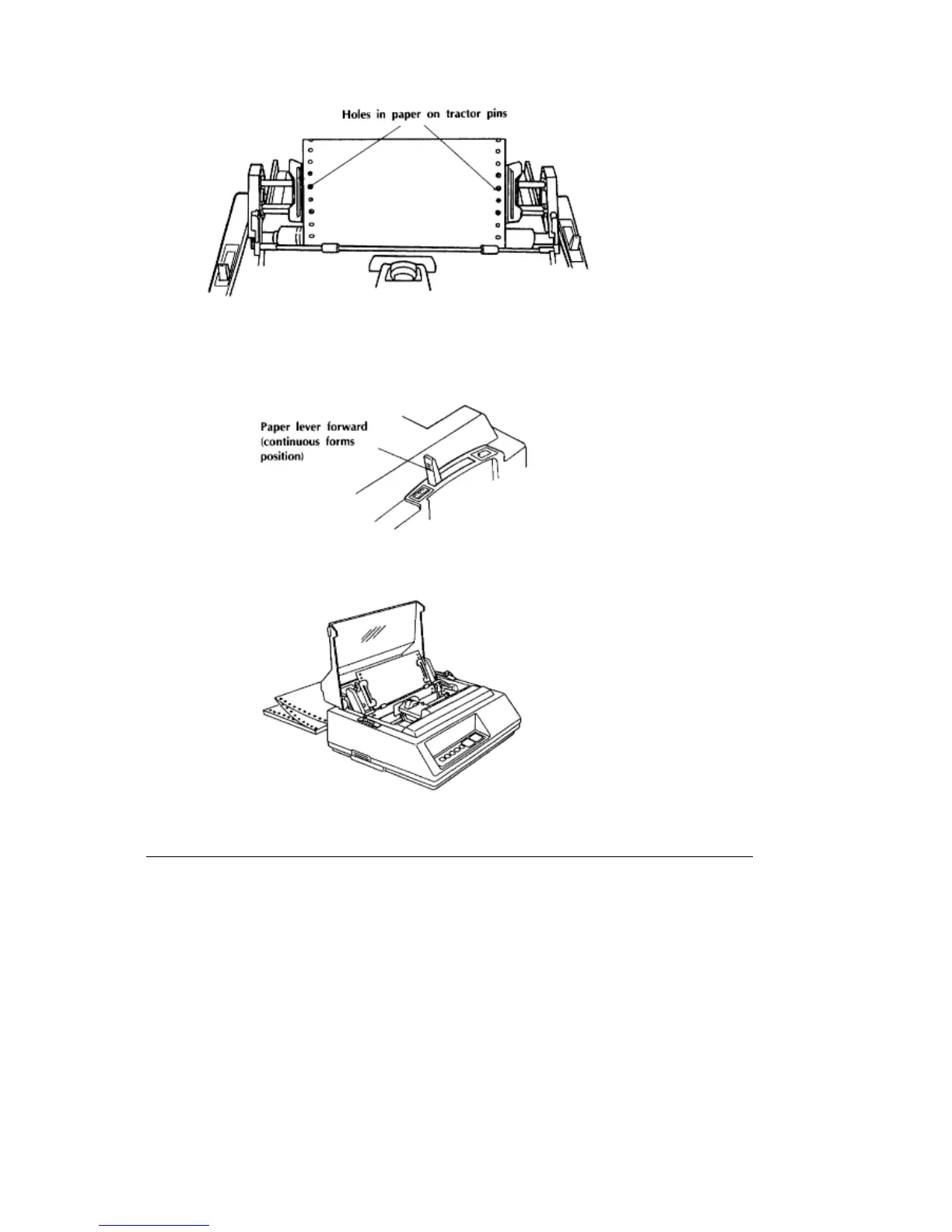 Holes in paper on tractor pins

Paper lever forward (continuous forms position)